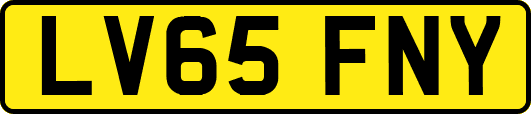 LV65 FNY